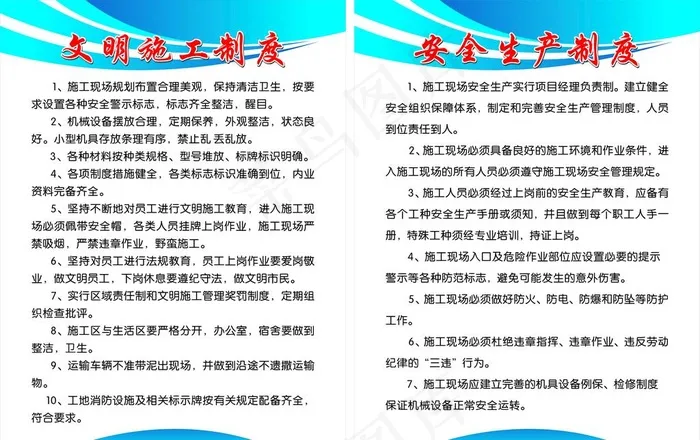 文明施工制度

1、施工现场规划布置合理美观，保持清洁卫生，按要求设置各种安全警示标志，标志齐全整洁，醒目。

2、机械设备摆放合理，定期保养，外观整洁，状态良好。小型机具存放条理有序，禁止乱丢乱放。

3、各种材料按种类规格、型号堆放、标牌标识明确。

4、各项制度措施健全，各类标志标识准确到位，内业资料完备齐全。

5、坚持不断地对员工进行文明施工教育，进入施工现场必须佩带安全帽，各类人员挂牌上岗作业，施工现场严禁吸烟，严禁违章作业，野蛮施工。

6、坚持对员工进行法规教育，员工上岗作业要爱岗敬业，做文明员工，下岗休息要遵纪守法，做文明市民。

7、实行区域责任制和文明施工管理奖罚制度，定期组织检查批评。

8、施工区与生活区要严格分开，办公室，宿舍要做到整洁，卫生。

9、运输车辆不准带泥出现场，并做到沿途不遗撒运输物。

10、工地消防设施及相关标示牌按有关规定配备齐全，符合要求。

安全生产制度

1、施工现场安全生产实行项目经理负责制。建立健全安全组织保障体系，制定和完善安全生产管理制度，人员到位责任到人。

2、施工现场必须具备良好的施工环境和作业条件，进入施工现场的所有人员必须遵守施工现场安全管理规定。

3、施工人员必须经过上岗前的安全生产教育，应备有各个工种安全生产手册或须知，并且做到每个职工人手一册，特殊工种须经专业培训，持证上岗。

4、施工现场入口及危险作业部位应设置必要的提示警示等各种防范标志，避免可能发生的意外伤害。

5、施工现场必须做好防火、防电、防爆和防坠等防护工作。

6、施工现场必须杜绝违章指挥、违章作业、违反劳动纪律的“三违”行为。

7、施工现场应建立完善的机具设备例保、检修制度保证机械设备正常安全运转。